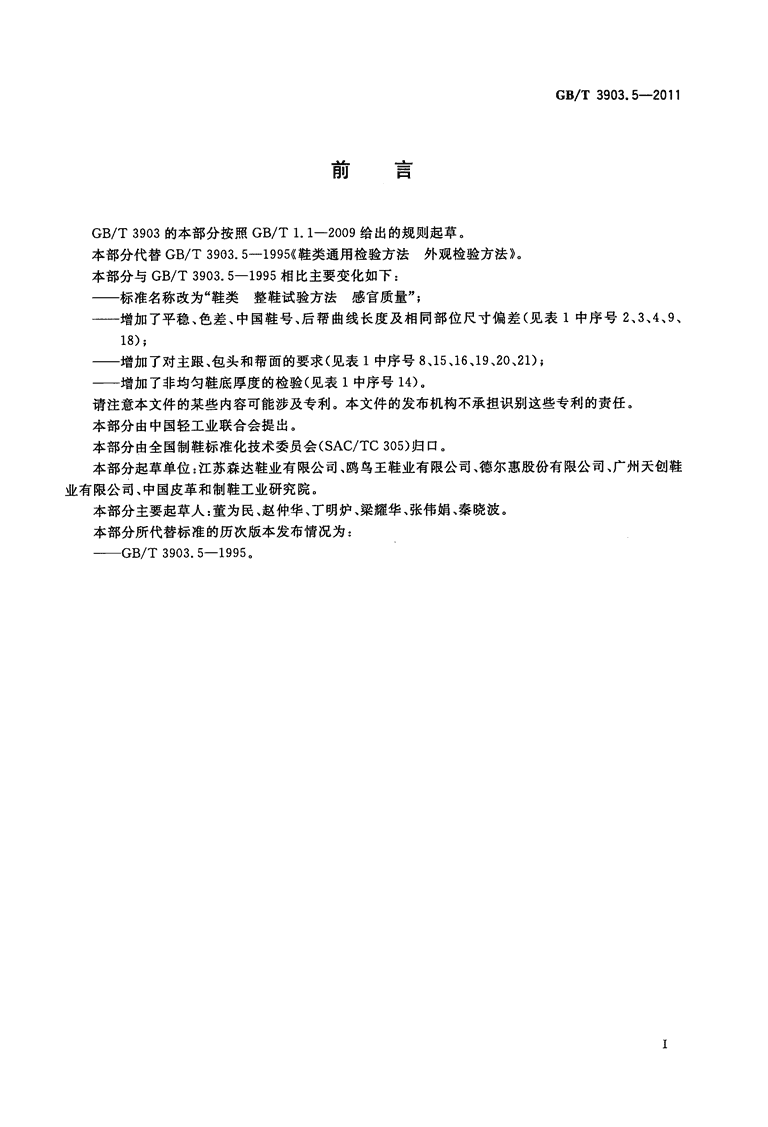 GB/T 3903.5—2011

前　言

GB/T 3903 的本部分按照 GB/T 1.1—2009 给出的规则起草。

本部分代替 GB/T 3903.5—1995《鞋类通用检验方法　外观检验方法》。

本部分与 GB/T 3903.5—1995 相比主要变化如下：

——标准名称改为“鞋类　整鞋试验方法　感官质量”；

——增加了平稳、色差、中国鞋号、后帮曲线长度及相同部位尺寸偏差(见表 1 中序号 2、3、4、9、18)；

——增加了对主跟、包头和帮面的要求(见表 1 中序号 8、15、16、19、20、21)；

——增加了非均匀鞋底厚度的检验(见表 1 中序号 14)。

请注意本文件的某些内容可能涉及专利。本文件的发布机构不承担识别这些专利的责任。

本部分由中国轻工业联合会提出。

本部分由全国制鞋标准化技术委员会(SAC/TC 305)归口。

本部分起草单位：江苏森达鞋业有限公司、鸥鸟王鞋业有限公司、德尔惠股份有限公司、广州天创鞋业有限公司、中国皮革和制鞋工业研究院。

本部分主要起草人：董为民、赵仲华、丁明炉、梁耀华、张伟娟、秦晓波。

本部分所代替标准的历次版本发布情况为：

——GB/T 3903.5—1995。

I